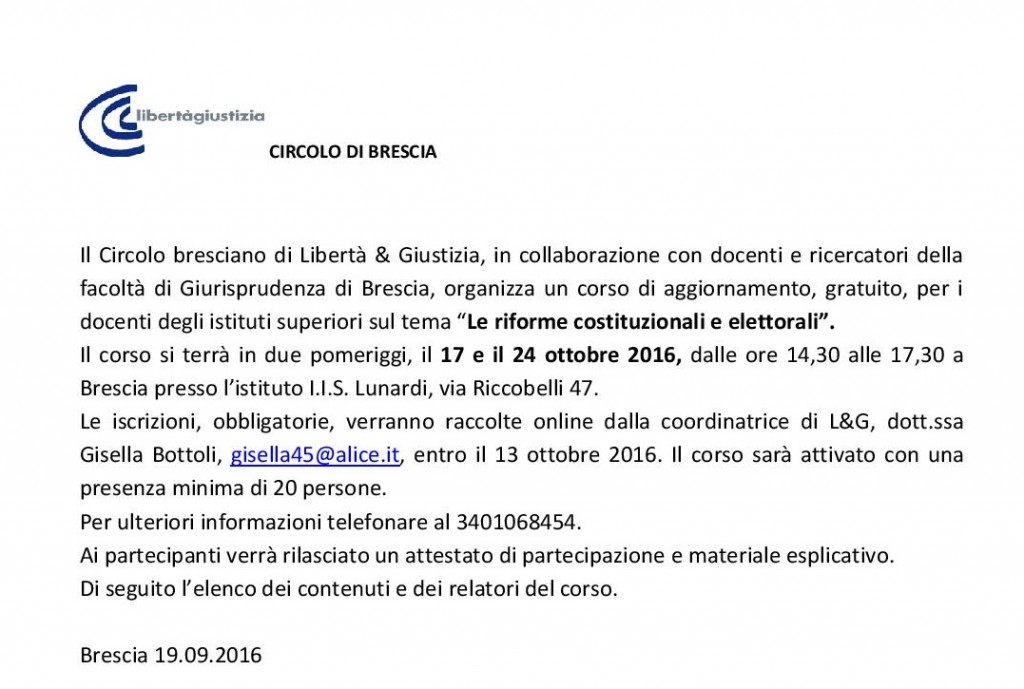 libertàgiustizia

CIRCOLO DI BRESCIA

Il Circolo bresciano di Libertà & Giustizia, in collaborazione con docenti e ricercatori della facoltà di Giurisprudenza di Brescia, organizza un corso di aggiornamento, gratuito, per i docenti degli istituti superiori sul tema "Le riforme costituzionali e elettorali".

Il corso si terrà in due pomeriggi, il 17 e il 24 ottobre 2016, dalle ore 14,30 alle 17,30 a Brescia presso l'istituto I.I.S. Lunardi, via Riccobelli 47.

Le iscrizioni, obbligatorie, verranno raccolte online dalla coordinatrice di L&G, dott.ssa Gisella Bottoli, gisella45@alice.it, entro il 13 ottobre 2016. Il corso sarà attivato con una presenza minima di 20 persone.

Per ulteriori informazioni telefonare al 3401068454.

Ai partecipanti verrà rilasciato un attestato di partecipazione e materiale esplicativo.

Di seguito l'elenco dei contenuti e dei relatori del corso.

Brescia 19.09.2016